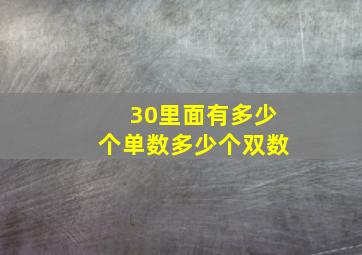 30里面有多少个单数多少个双数